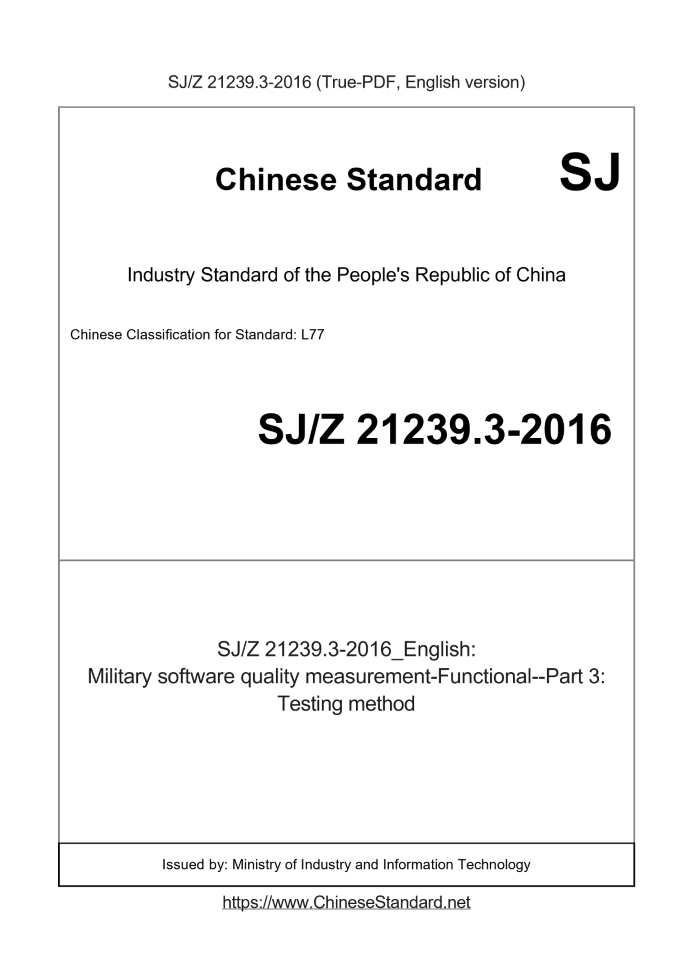 SJ/Z 21239.3-2016 (True-PDF, English version)

Chinese Standard SJ

Industry Standard of the People's Republic of China

Chinese Classification for Standard: L77

SJ/Z 21239.3-2016

SJ/Z 21239.3-2016_English:
Military software quality measurement-Functional--Part 3: Testing method

Issued by: Ministry of Industry and Information Technology

https://www.ChineseStandard.net